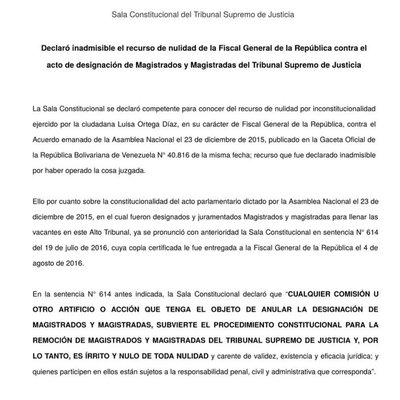 Sala Constitucional del Tribunal Supremo de Justicia

Declaró inadmisible el recurso de nulidad de la Fiscal General de la República contra el acto de designación de Magistrados y Magistradas del Tribunal Supremo de Justicia

La Sala Constitucional se declaró competente para conocer del recurso de nulidad por inconstitucionalidad ejercido por la ciudadana Luisa Ortega Díaz, en su carácter de Fiscal General de la República, contra el Acuerdo emanado de la Asamblea Nacional el 23 de diciembre de 2015, publicado en la Gaceta Oficial de la República Bolivariana de Venezuela N° 40.816 de la misma fecha; recurso que fue declarado inadmisible por haber operado la cosa juzgada.

Ello por cuanto sobre la constitucionalidad del acto parlamentario dictado por la Asamblea Nacional el 23 de diciembre de 2015, en el cual fueron designados y juramentados Magistrados y magistradas para llenar las vacantes en este Alto Tribunal, ya se pronunció con anterioridad la Sala Constitucional en sentencia N° 614 del 19 de julio de 2016, cuya copia certificada le fue entregada a la Fiscal General de la República el 4 de agosto de 2016.

En la sentencia N° 614 antes indicada, la Sala Constitucional declaró que "CUALQUIER COMISIÓN U OTRO ARTIFICIO O ACCIÓN QUE TENGA EL OBJETO DE ANULAR LA DESIGNACIÓN DE MAGISTRADOS Y MAGISTRADAS, SUBVIERTE EL PROCEDIMIENTO CONSTITUCIONAL PARA LA REMOCIÓN DE MAGISTRADOS Y MAGISTRADAS DEL TRIBUNAL SUPREMO DE JUSTICIA Y, POR LO TANTO, ES ÍRRITO Y NULO DE TODA NULIDAD y carente de validez, existencia y eficacia jurídica; y quienes participen en ellos están sujetos a la responsabilidad penal, civil y administrativa que corresponda".